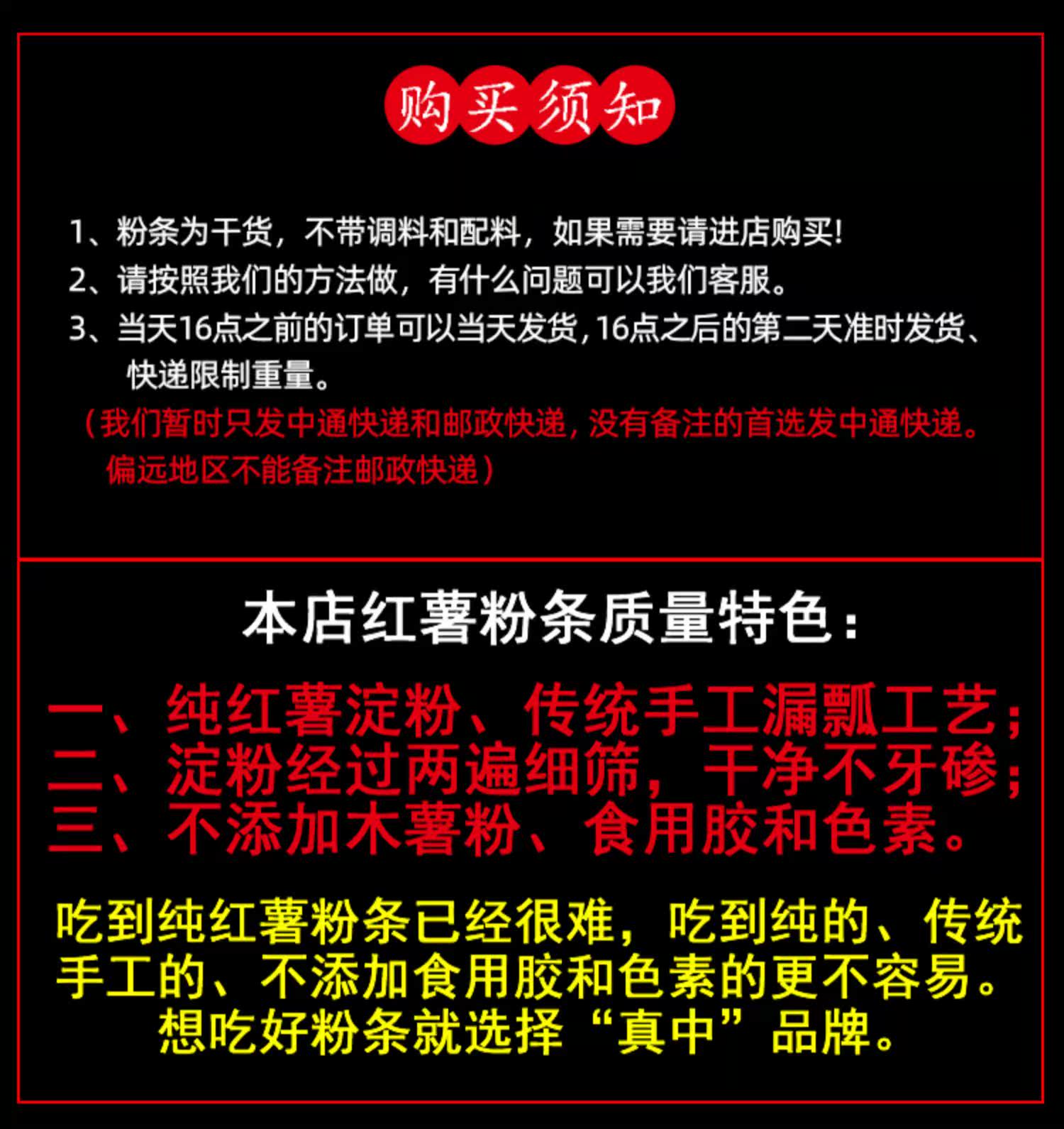 购买须知

1、粉条为干货，不带调料和配料，如果需要请进店购买!
2、请按照我们的方法做，有什么问题可以我们客服。
3、当天16点之前的订单可以当天发货，16点之后的第二天准时发货、快递限制重量。
（我们暂时只发中通快递和邮政快递，没有备注的首选发中通快递。偏远地区不能备注邮政快递）

本店红薯粉条质量特色：

一、纯红薯淀粉、传统手工漏瓢工艺；
二、淀粉经过两遍细筛，干净不牙碜；
三、不添加木薯粉、食用胶和色素。

吃到纯红薯粉条已经很难，吃到纯的、传统手工的、不添加食用胶和色素的更不容易。想吃好粉条就选择“真中”品牌。